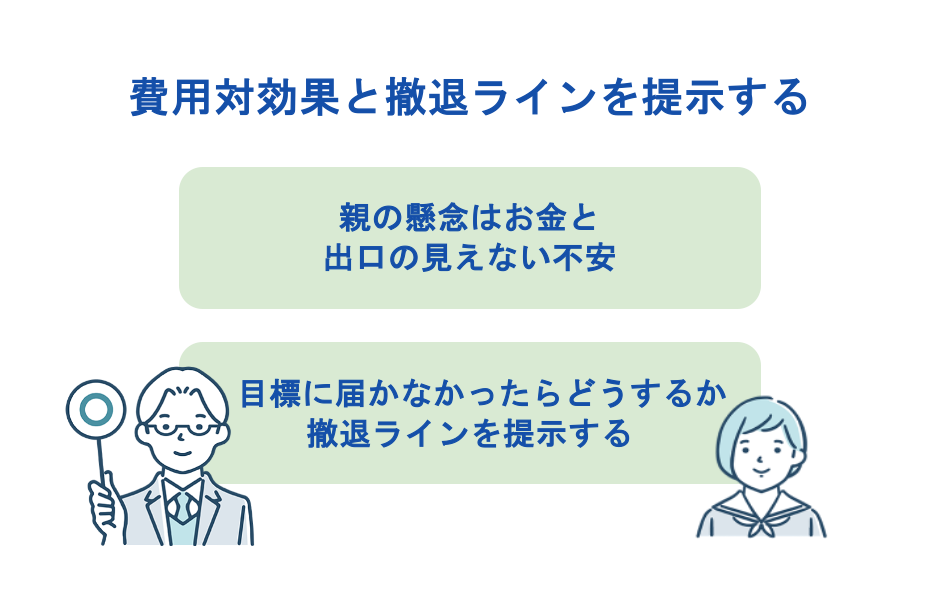 費用対効果と撤退ラインを提示する

親の懸念はお金と
出口の見えない不安

目標に届かなかったらどうするか
撤退ラインを提示する